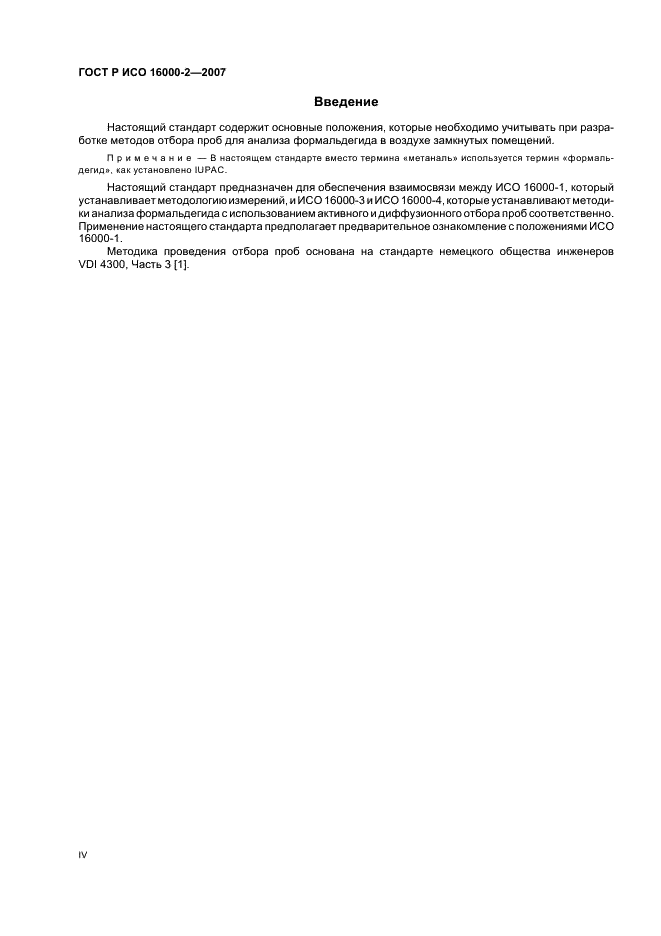 ГОСТ Р ИСО 16000-2—2007

Введение

Настоящий стандарт содержит основные положения, которые необходимо учитывать при разработке методов отбора проб для анализа формальдегида в воздухе замкнутых помещений.

Примечание — В настоящем стандарте вместо термина «метаналь» используется термин «формальдегид», как установлено IUPAC.

Настоящий стандарт предназначен для обеспечения взаимосвязи между ИСО 16000-1, который устанавливает методологию измерений, и ИСО 16000-3 и ИСО 16000-4, которые устанавливают методики анализа формальдегида с использованием активного и диффузионного отбора проб соответственно. Применение настоящего стандарта предполагает предварительное ознакомление с положениями ИСО 16000-1.

Методика проведения отбора проб основана на стандарте немецкого общества инженеров VDI 4300, Часть 3 [1].

IV